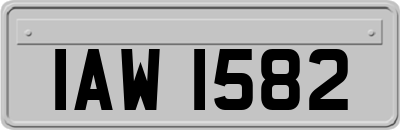 IAW 1582